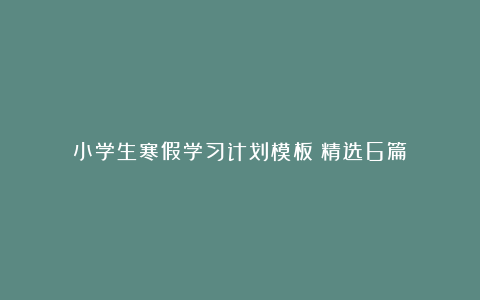 小学生寒假学习计划模板 精选6篇